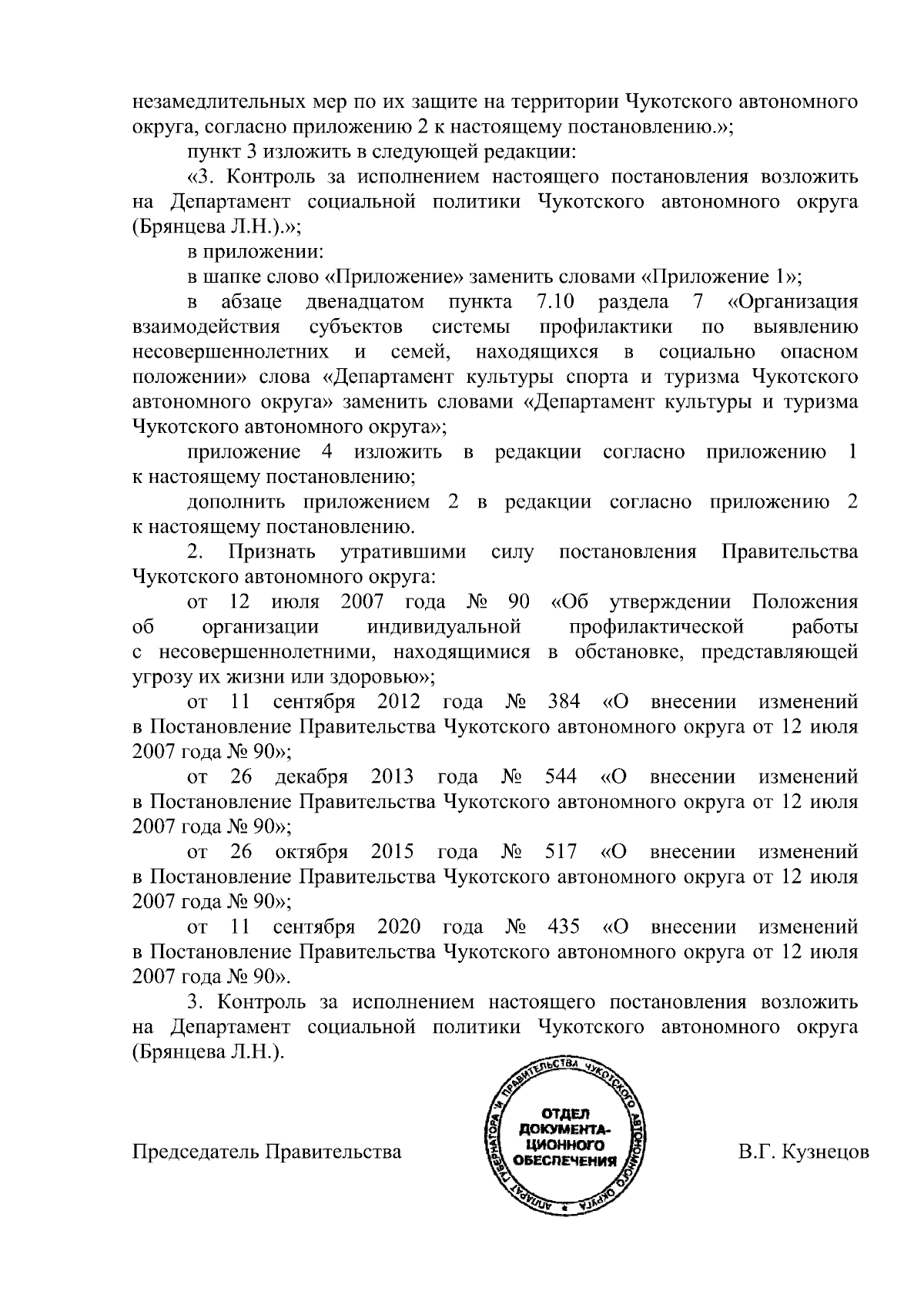 незамедлительных мер по их защите на территории Чукотского автономного округа, согласно приложению 2 к настоящему постановлению.»;

пункт 3 изложить в следующей редакции:

«3. Контроль за исполнением настоящего постановления возложить на Департамент социальной политики Чукотского автономного округа (Брянцева Л.Н.).»;

в приложении:

в шапке слово «Приложение» заменить словами «Приложение 1»;

в абзаце двенадцатом пункта 7.10 раздела 7 «Организация взаимодействия субъектов системы профилактики по выявлению несовершеннолетних и семей, находящихся в социально опасном положении» слова «Департамент культуры спорта и туризма Чукотского автономного округа» заменить словами «Департамент культуры и туризма Чукотского автономного округа»;

приложение 4 изложить в редакции согласно приложению 1 к настоящему постановлению;

дополнить приложением 2 в редакции согласно приложению 2 к настоящему постановлению.

2. Признать утратившими силу постановления Правительства Чукотского автономного округа:

от 12 июля 2007 года № 90 «Об утверждении Положения об организации индивидуальной профилактической работы с несовершеннолетними, находящимися в обстановке, представляющей угрозу их жизни или здоровью»;

от 11 сентября 2012 года № 384 «О внесении изменений в Постановление Правительства Чукотского автономного округа от 12 июля 2007 года № 90»;

от 26 декабря 2013 года № 544 «О внесении изменений в Постановление Правительства Чукотского автономного округа от 12 июля 2007 года № 90»;

от 26 октября 2015 года № 517 «О внесении изменений в Постановление Правительства Чукотского автономного округа от 12 июля 2007 года № 90»;

от 11 сентября 2020 года № 435 «О внесении изменений в Постановление Правительства Чукотского автономного округа от 12 июля 2007 года № 90».

3. Контроль за исполнением настоящего постановления возложить на Департамент социальной политики Чукотского автономного округа (Брянцева Л.Н.).

Председатель Правительства

АППАРАТ ГУБЕРНАТОРА И ПРАВИТЕЛЬСТВА ЧУКОТСКОГО АВТОНОМНОГО ОКРУГА
ОТДЕЛ ДОКУМЕНТАЦИОННОГО ОБЕСПЕЧЕНИЯ

В.Г. Кузнецов